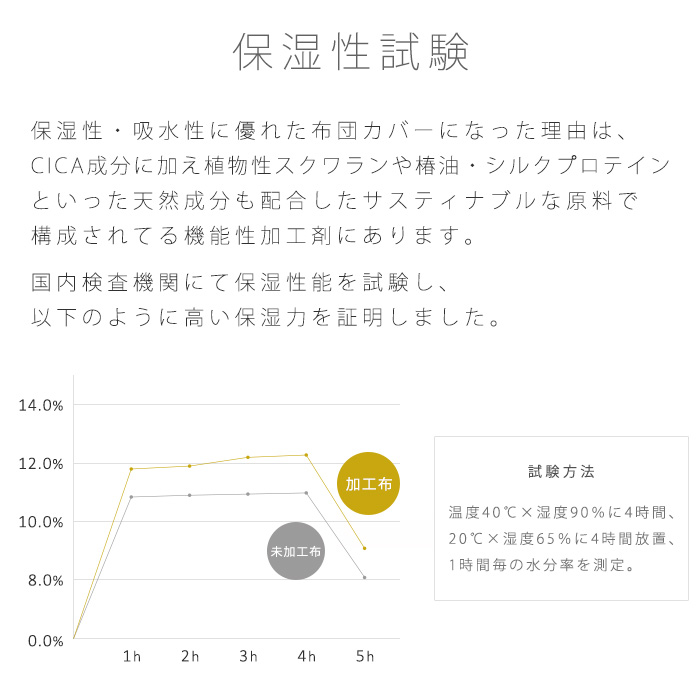 保湿性試験

保湿性・吸水性に優れた布団カバーになった理由は、CICA成分に加え植物性スクワランや椿油・シルクプロテインといった天然成分も配合したサスティナブルな原料で構成されてる機能性加工剤にあります。

国内検査機関にて保湿性能を試験し、以下のように高い保湿力を証明しました。

14.0%
12.0%
10.0%
8.0%
0.0%
1h
2h
3h
4h
5h
加工布
未加工布

試験方法

温度40℃×湿度90%に4時間、20℃×湿度65%に4時間放置、1時間毎の水分率を測定。